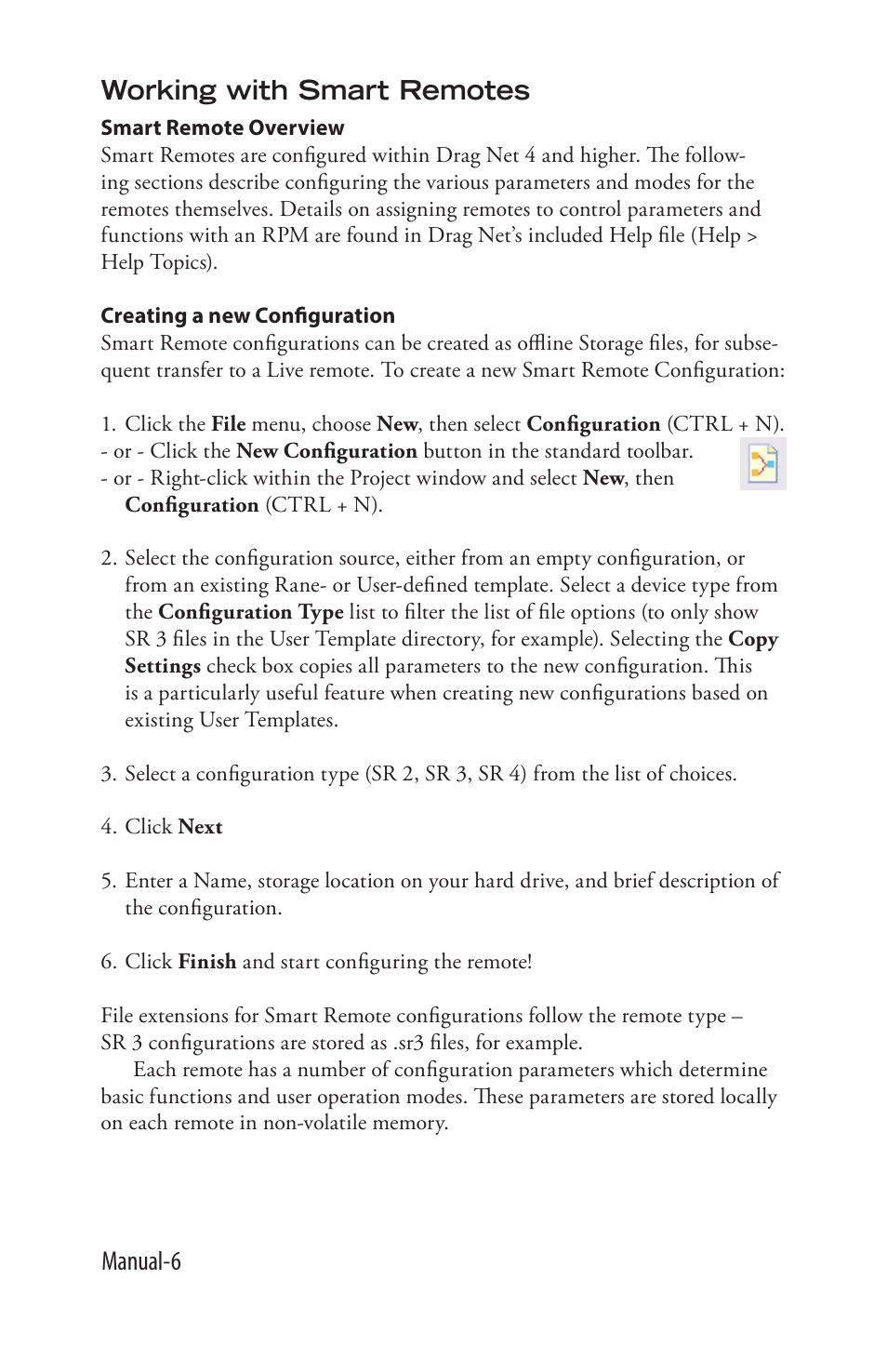 Working with Smart Remotes

Smart Remote Overview
Smart Remotes are configured within Drag Net 4 and higher. The following sections describe configuring the various parameters and modes for the remotes themselves. Details on assigning remotes to control parameters and functions with an RPM are found in Drag Net's included Help file (Help > Help Topics).

Creating a new Configuration
Smart Remote configurations can be created as offline Storage files, for subsequent transfer to a Live remote. To create a new Smart Remote Configuration:

1. Click the File menu, choose New, then select Configuration (CTRL + N).
- or - Click the New Configuration button in the standard toolbar.
- or - Right-click within the Project window and select New, then Configuration (CTRL + N).

2. Select the configuration source, either from an empty configuration, or from an existing Rane- or User-defined template. Select a device type from the Configuration Type list to filter the list of file options (to only show SR 3 files in the User Template directory, for example). Selecting the Copy Settings check box copies all parameters to the new configuration. This is a particularly useful feature when creating new configurations based on existing User Templates.

3. Select a configuration type (SR 2, SR 3, SR 4) from the list of choices.

4. Click Next

5. Enter a Name, storage location on your hard drive, and brief description of the configuration.

6. Click Finish and start configuring the remote!

File extensions for Smart Remote configurations follow the remote type – SR 3 configurations are stored as .sr3 files, for example.
Each remote has a number of configuration parameters which determine basic functions and user operation modes. These parameters are stored locally on each remote in non-volatile memory.

Manual-6